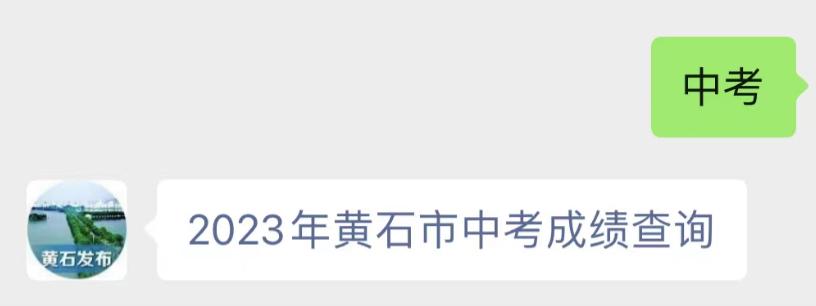 中考

黄石发布

2023年黄石市中考成绩查询